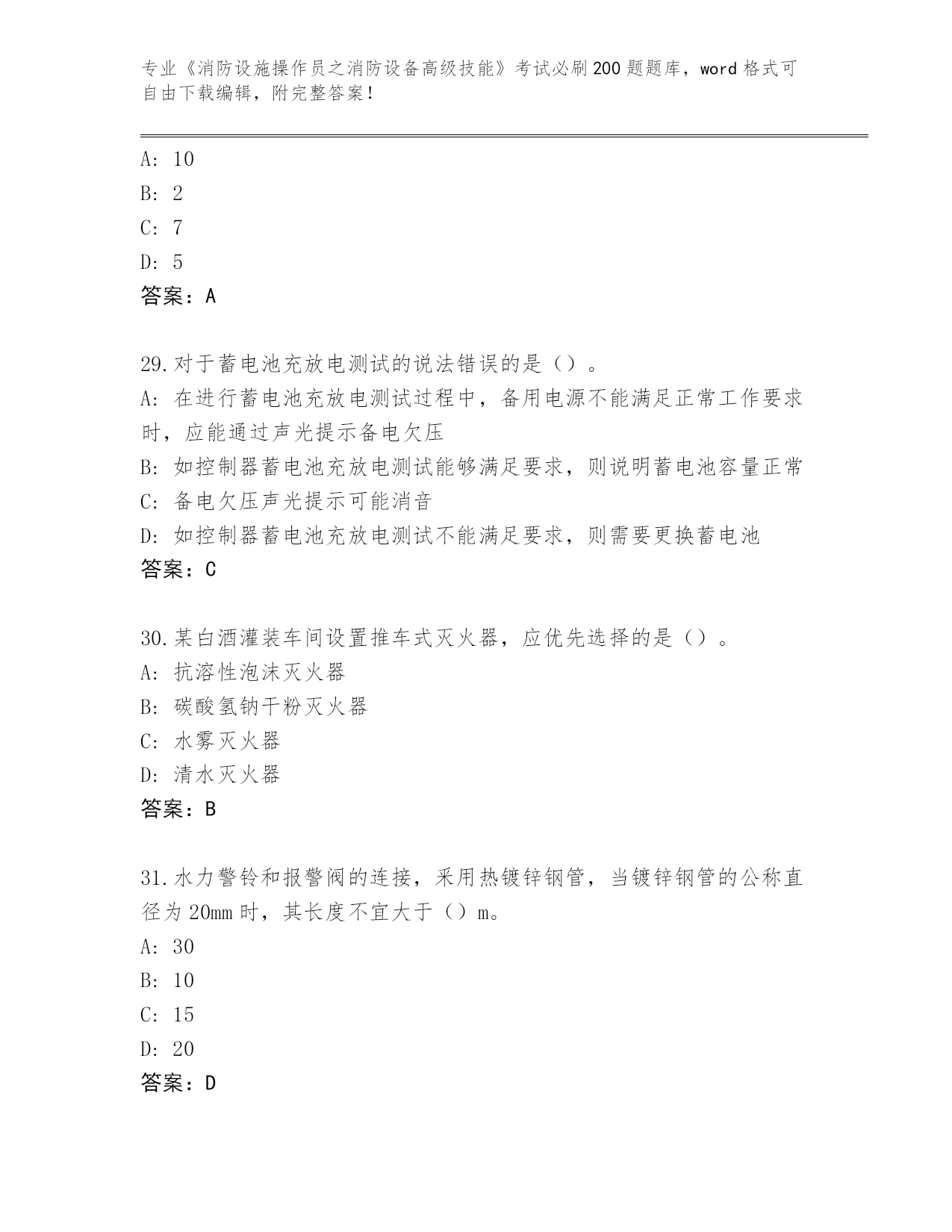 专业《消防设施操作员之消防设备高级技能》考试必刷200题题库，word格式可自由下载编辑，附完整答案！

A: 10
B: 2
C: 7
D: 5
答案：A

29.对于蓄电池充放电测试的说法错误的是（）。
A: 在进行蓄电池充放电测试过程中，备用电源不能满足正常工作要求时，应能通过声光提示备电欠压
B: 如控制器蓄电池充放电测试能够满足要求，则说明蓄电池容量正常
C: 备电欠压声光提示可能消音
D: 如控制器蓄电池充放电测试不能满足要求，则需要更换蓄电池
答案：C

30.某白酒灌装车间设置推车式灭火器，应优先选择的是（）。
A: 抗溶性泡沫灭火器
B: 碳酸氢钠干粉灭火器
C: 水雾灭火器
D: 清水灭火器
答案：B

31.水力警铃和报警阀的连接，采用热镀锌钢管，当镀锌钢管的公称直径为20mm时，其长度不宜大于（）m。
A: 30
B: 10
C: 15
D: 20
答案：D